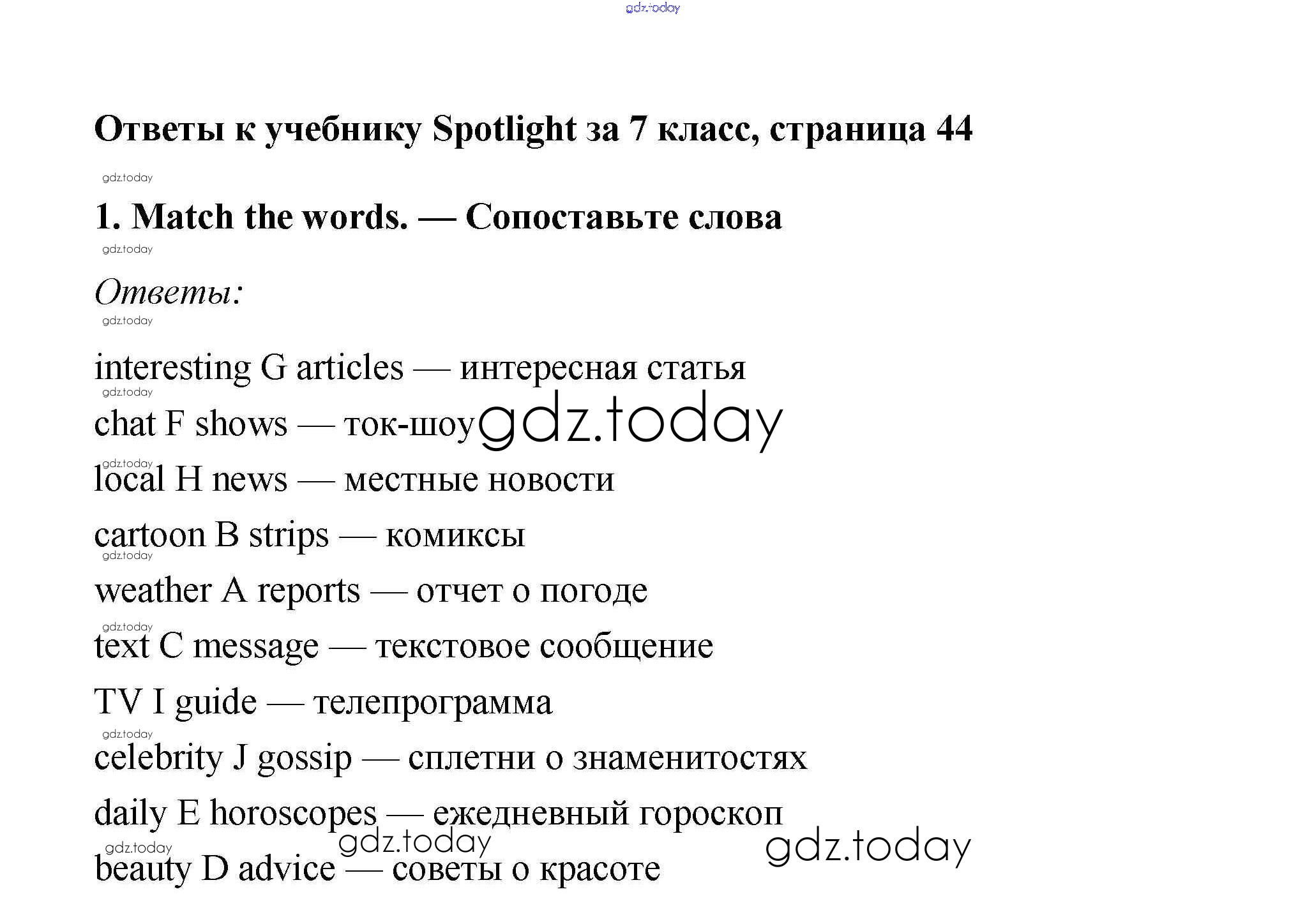 gdz.today

Ответы к учебнику Spotlight за 7 класс, страница 44

gdz.today

1. Match the words. — Сопоставьте слова

gdz.today

Ответы:

gdz.today

interesting G articles — интересная статья

gdz.today

chat F shows — ток-шоу gdz.today

gdz.today

local H news — местные новости

cartoon B strips — комиксы

gdz.today

weather A reports — отчет о погоде

gdz.today

text C message — текстовое сообщение

TV I guide — телепрограмма

gdz.today

celebrity J gossip — сплетни о знаменитостях

daily E horoscopes — ежедневный гороскоп

gdz.today gdz.today gdz.today

beauty D advice — советы о красоте